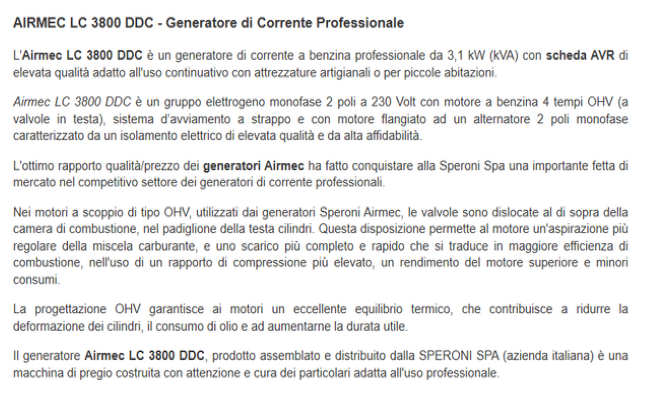 AIRMEC LC 3800 DDC - Generatore di Corrente Professionale

L'Airmec LC 3800 DDC è un generatore di corrente a benzina professionale da 3,1 kW (kVA) con scheda AVR di elevata qualità adatto all'uso continuativo con attrezzature artigianali o per piccole abitazioni.

Airmec LC 3800 DDC è un gruppo elettrogeno monofase 2 poli a 230 Volt con motore a benzina 4 tempi OHV (a valvole in testa), sistema d'avviamento a strappo e con motore flangiato ad un alternatore 2 poli monofase caratterizzato da un isolamento elettrico di elevata qualità e da alta affidabilità.

L'ottimo rapporto qualità/prezzo dei generatori Airmec ha fatto conquistare alla Speroni Spa una importante fetta di mercato nel competitivo settore dei generatori di corrente professionali.

Nei motori a scoppio di tipo OHV, utilizzati dai generatori Speroni Airmec, le valvole sono dislocate al di sopra della camera di combustione, nel padiglione della testa cilindri. Questa disposizione permette al motore un'aspirazione più regolare della miscela carburante, e uno scarico più completo e rapido che si traduce in maggiore efficienza di combustione, nell'uso di un rapporto di compressione più elevato, un rendimento del motore superiore e minori consumi.

La progettazione OHV garantisce ai motori un eccellente equilibrio termico, che contribuisce a ridurre la deformazione dei cilindri, il consumo di olio e ad aumentarne la durata utile.

Il generatore Airmec LC 3800 DDC, prodotto assemblato e distribuito dalla SPERONI SPA (azienda italiana) è una macchina di pregio costruita con attenzione e cura dei particolari adatta all'uso professionale.